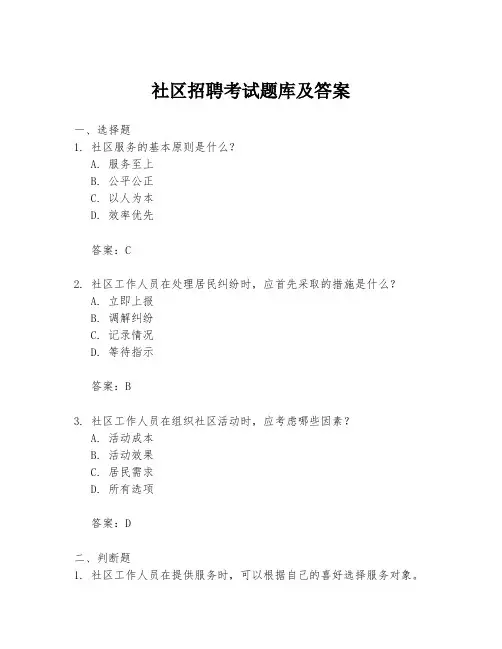 社区招聘考试题库及答案

一、选择题
1. 社区服务的基本原则是什么？
A. 服务至上
B. 公平公正
C. 以人为本
D. 效率优先

答案：C

2. 社区工作人员在处理居民纠纷时，应首先采取的措施是什么？
A. 立即上报
B. 调解纠纷
C. 记录情况
D. 等待指示

答案：B

3. 社区工作人员在组织社区活动时，应考虑哪些因素？
A. 活动成本
B. 活动效果
C. 居民需求
D. 所有选项

答案：D

二、判断题
1. 社区工作人员在提供服务时，可以根据自己的喜好选择服务对象。